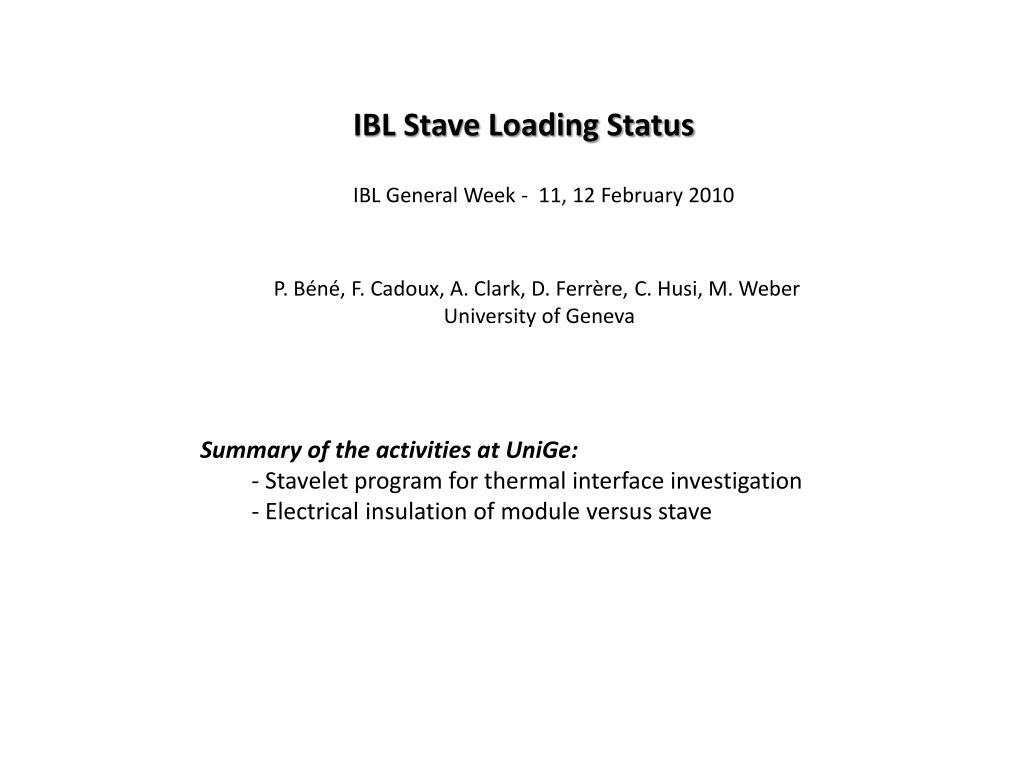 IBL Stave Loading Status

IBL General Week - 11, 12 February 2010

P. Béné, F. Cadoux, A. Clark, D. Ferrère, C. Husi, M. Weber
University of Geneva

Summary of the activities at UniGe:
- Stavelet program for thermal interface investigation
- Electrical insulation of module versus stave